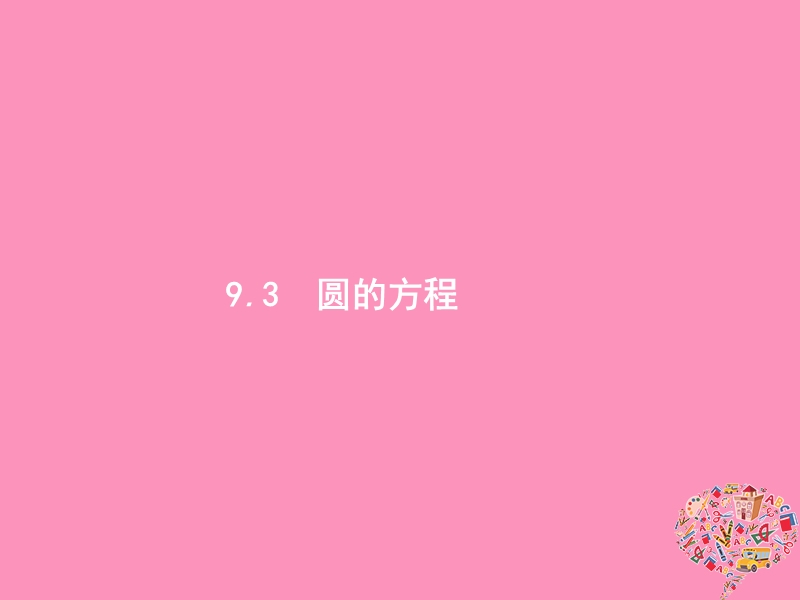 9.3 圆的方程